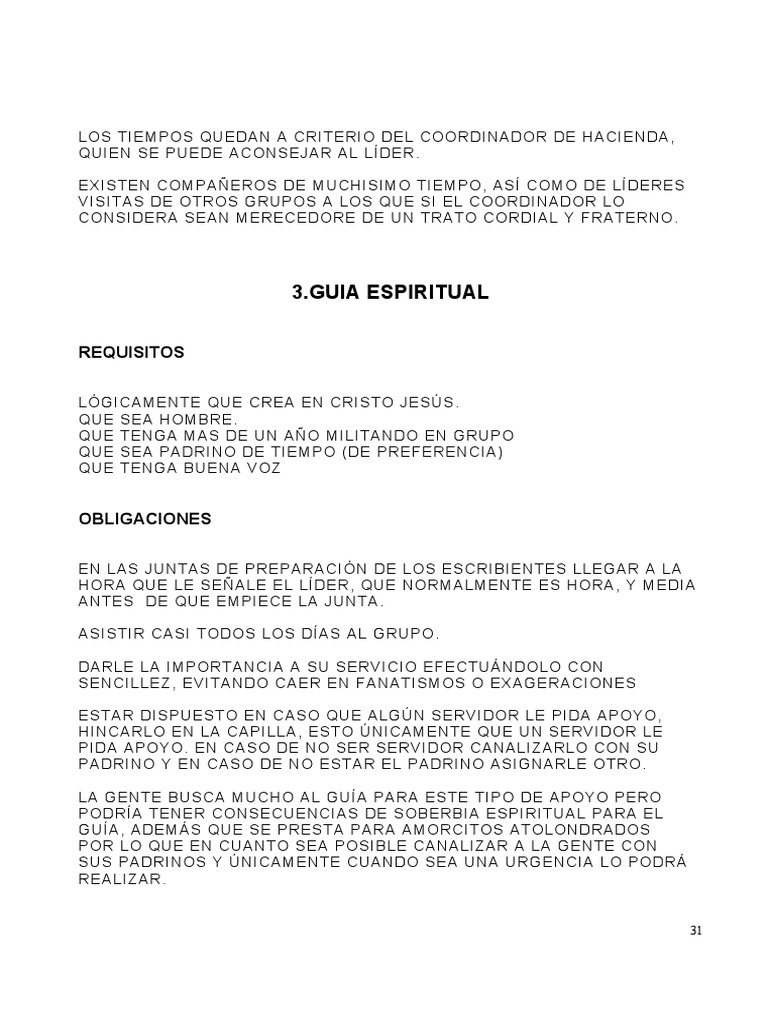 LOS TIEMPOS QUEDAN A CRITERIO DEL COORDINADOR DE HACIENDA, QUIEN SE PUEDE ACONSEJAR AL LÍDER.

EXISTEN COMPAÑEROS DE MUCHISIMO TIEMPO, ASÍ COMO DE LÍDERES VISITAS DE OTROS GRUPOS A LOS QUE SI EL COORDINADOR LO CONSIDERA SEAN MERECEDORE DE UN TRATO CORDIAL Y FRATERNO.

3.GUIA ESPIRITUAL

REQUISITOS

LÓGICAMENTE QUE CREA EN CRISTO JESÚS.
QUE SEA HOMBRE.
QUE TENGA MAS DE UN AÑO MILITANDO EN GRUPO
QUE SEA PADRINO DE TIEMPO (DE PREFERENCIA)
QUE TENGA BUENA VOZ

OBLIGACIONES

EN LAS JUNTAS DE PREPARACIÓN DE LOS ESCRIBIENTES LLEGAR A LA HORA QUE LE SEÑALE EL LÍDER, QUE NORMALMENTE ES HORA, Y MEDIA ANTES DE QUE EMPIECE LA JUNTA.

ASISTIR CASI TODOS LOS DÍAS AL GRUPO.

DARLE LA IMPORTANCIA A SU SERVICIO EFECTUÁNDOLO CON SENCILLEZ, EVITANDO CAER EN FANATISMOS O EXAGERACIONES

ESTAR DISPUESTO EN CASO QUE ALGÚN SERVIDOR LE PIDA APOYO, HINCARLO EN LA CAPILLA, ESTO ÚNICAMENTE QUE UN SERVIDOR LE PIDA APOYO. EN CASO DE NO SER SERVIDOR CANALIZARLO CON SU PADRINO Y EN CASO DE NO ESTAR EL PADRINO ASIGNARLE OTRO.

LA GENTE BUSCA MUCHO AL GUÍA PARA ESTE TIPO DE APOYO PERO PODRÍA TENER CONSECUENCIAS DE SOBERBIA ESPIRITUAL PARA EL GUÍA, ADEMÁS QUE SE PRESTA PARA AMORCITOS ATOLONDRADOS POR LO QUE EN CUANTO SEA POSIBLE CANALIZAR A LA GENTE CON SUS PADRINOS Y ÚNICAMENTE CUANDO SEA UNA URGENCIA LO PODRÁ REALIZAR.

31